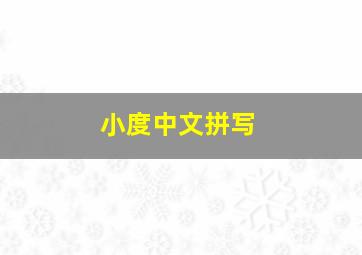 小度中文拼写